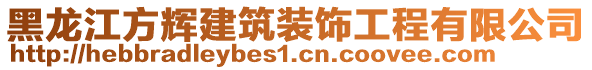 黑龙江方辉建筑装饰工程有限公司
http://hebbradleybes1.cn.coovee.com